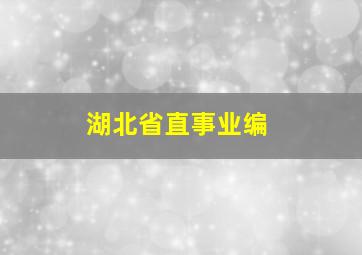 湖北省直事业编